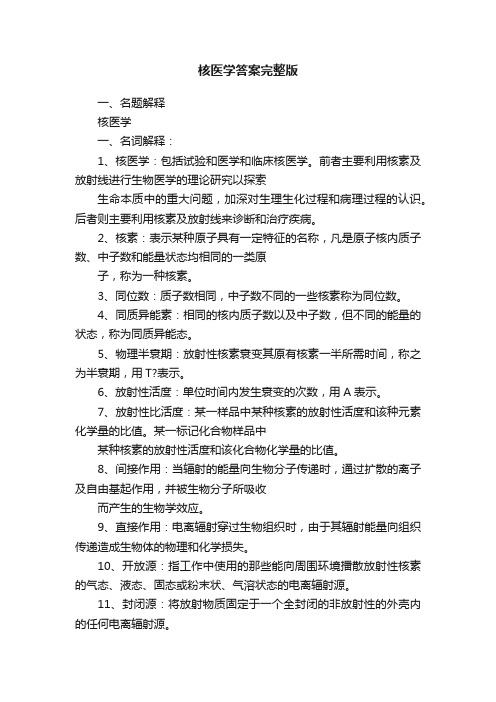 核医学答案完整版

一、名题解释

核医学

一、名词解释：

1、核医学：包括试验和医学和临床核医学。前者主要利用核素及放射线进行生物医学的理论研究以探索

生命本质中的重大问题，加深对生理生化过程和病理过程的认识。后者则主要利用核素及放射线来诊断和治疗疾病。

2、核素：表示某种原子具有一定特征的名称，凡是原子核内质子数、中子数和能量状态均相同的一类原

子，称为一种核素。

3、同位数：质子数相同，中子数不同的一些核素称为同位数。

4、同质异能素：相同的核内质子数以及中子数，但不同的能量的状态，称为同质异能态。

5、物理半衰期：放射性核素衰变其原有核素一半所需时间，称之为半衰期，用 T?表示。

6、放射性活度：单位时间内发生衰变的次数，用 A 表示。

7、放射性比活度：某一样品中某种核素的放射性活度和该种元素化学量的比值。某一标记化合物样品中

某种核素的放射性活度和该化合物化学量的比值。

8、间接作用：当辐射的能量向生物分子传递时，通过扩散的离子及自由基起作用，并被生物分子所吸收

而产生的生物学效应。

9、直接作用：电离辐射穿过生物组织时，由于其辐射能量向组织传递造成生物体的物理和化学损失。

10、开放源：指工作中使用的那些能向周围环境播散放射性核素的气态、液态、固态或粉末状、气溶状态的电离辐射源。

11、封闭源：将放射物质固定于一个全封闭的非放射性的外壳内的任何电离辐射源。